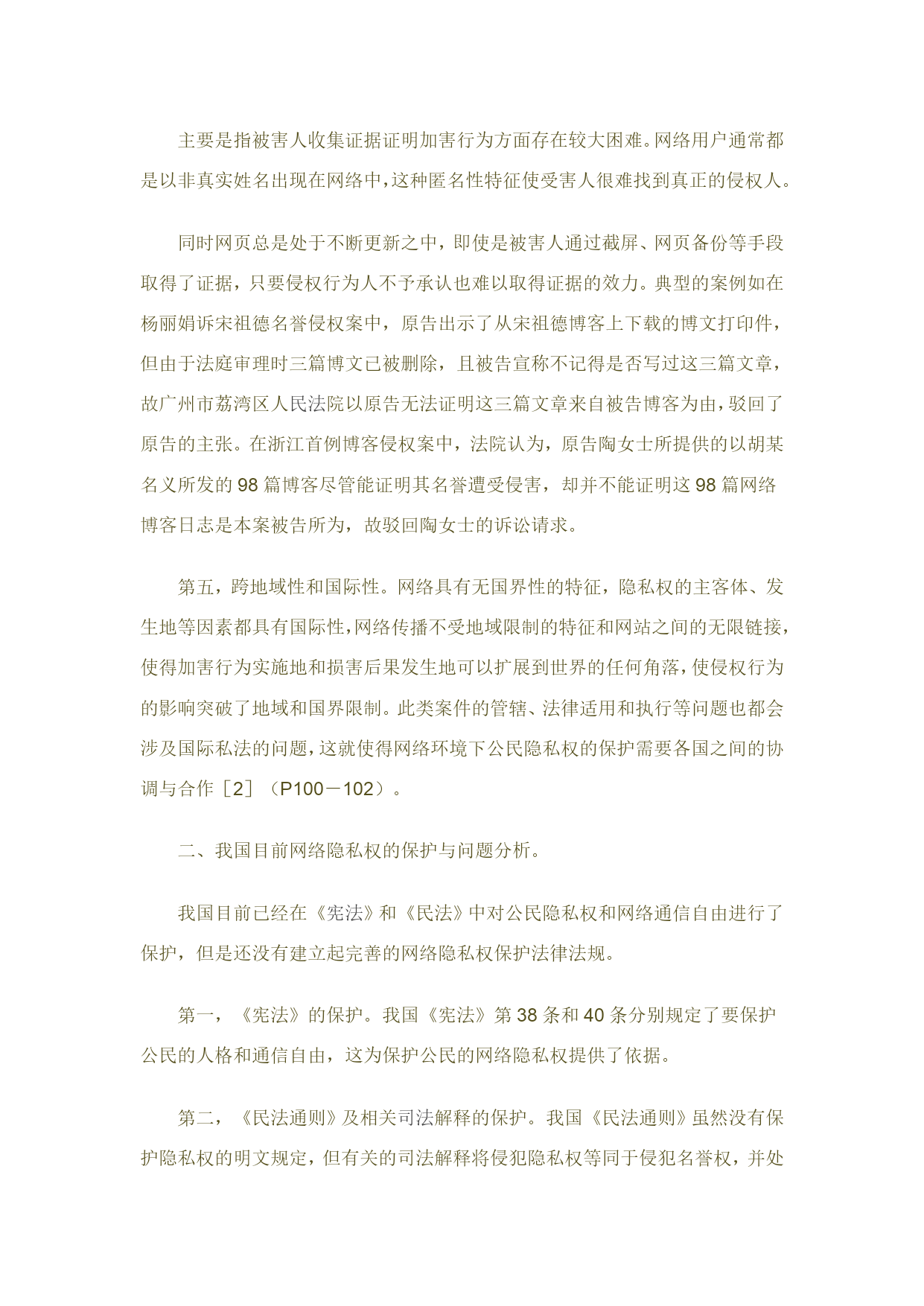 主要是指被害人收集证据证明加害行为方面存在较大困难。网络用户通常都是以非真实姓名出现在网络中，这种匿名性特征使受害人很难找到真正的侵权人。

同时网页总是处于不断更新之中，即使是被害人通过截屏、网页备份等手段取得了证据，只要侵权行为人不予承认也难以取得证据的效力。典型的案例如在杨丽娟诉宋祖德名誉侵权案中，原告出示了从宋祖德博客上下载的博文打印件，但由于法庭审理时三篇博文已被删除，且被告宣称不记得是否写过这三篇文章，故广州市荔湾区人民法院以原告无法证明这三篇文章来自被告博客为由，驳回了原告的主张。在浙江首例博客侵权案中，法院认为，原告陶女士所提供的以胡某名义所发的98篇博客尽管能证明其名誉遭受侵害，却并不能证明这98篇网络博客日志是本案被告所为，故驳回陶女士的诉讼请求。

第五，跨地域性和国际性。网络具有无国界性的特征，隐私权的主客体、发生地等因素都具有国际性，网络传播不受地域限制的特征和网站之间的无限链接，使得加害行为实施地和损害后果发生地可以扩展到世界的任何角落，使侵权行为的影响突破了地域和国界限制。此类案件的管辖、法律适用和执行等问题也都会涉及国际私法的问题，这就使得网络环境下公民隐私权的保护需要各国之间的协调与合作［2］（P100－102）。

二、我国目前网络隐私权的保护与问题分析。

我国目前已经在《宪法》和《民法》中对公民隐私权和网络通信自由进行了保护，但是还没有建立起完善的网络隐私权保护法律法规。

第一，《宪法》的保护。我国《宪法》第38条和40条分别规定了要保护公民的人格和通信自由，这为保护公民的网络隐私权提供了依据。

第二，《民法通则》及相关司法解释的保护。我国《民法通则》虽然没有保护隐私权的明文规定，但有关的司法解释将侵犯隐私权等同于侵犯名誉权，并处